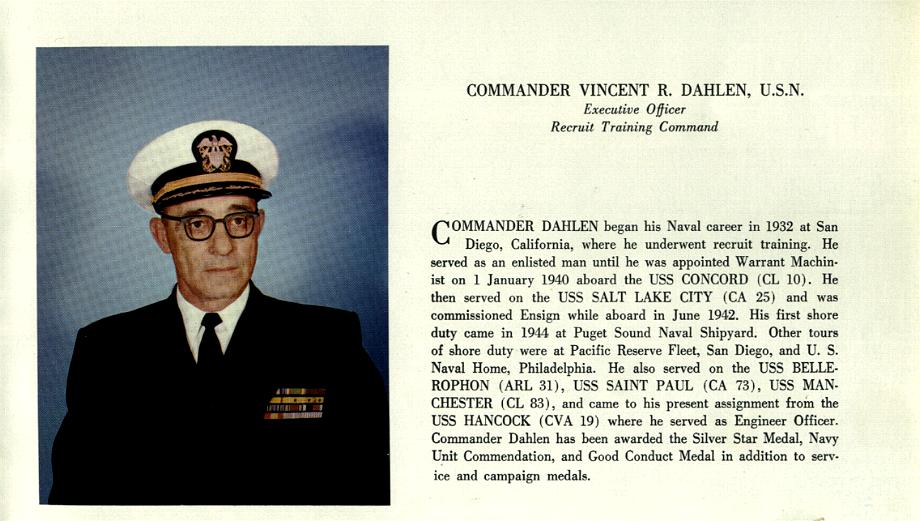 COMMANDER VINCENT R. DAHLEN, U.S.N.
Executive Officer
Recruit Training Command

COMMANDER DAHLEN began his Naval career in 1932 at San Diego, California, where he underwent recruit training. He served as an enlisted man until he was appointed Warrant Machinist on 1 January 1940 aboard the USS CONCORD (CL 10). He then served on the USS SALT LAKE CITY (CA 25) and was commissioned Ensign while aboard in June 1942. His first shore duty came in 1944 at Puget Sound Naval Shipyard. Other tours of shore duty were at Pacific Reserve Fleet, San Diego, and U. S. Naval Home, Philadelphia. He also served on the USS BELLEROPHON (ARL 31), USS SAINT PAUL (CA 73), USS MANCHESTER (CL 83), and came to his present assignment from the USS HANCOCK (CVA 19) where he served as Engineer Officer. Commander Dahlen has been awarded the Silver Star Medal, Navy Unit Commendation, and Good Conduct Medal in addition to service and campaign medals.